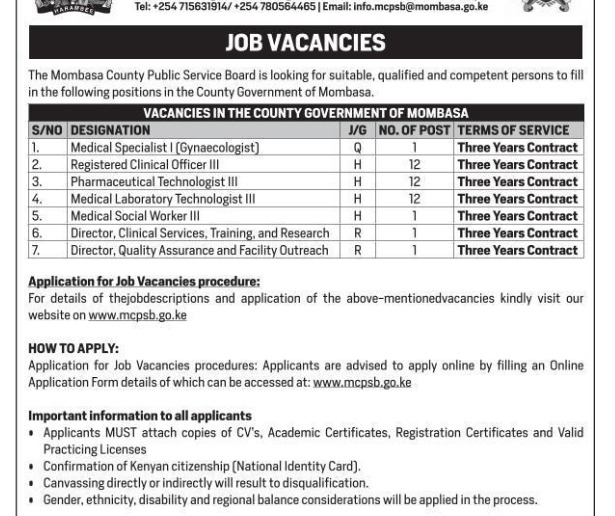 HARAMBEE

Tel: +254 715631914/ +254 780564465 | Email: info.mcpsb@mombasa.go.ke

JOB VACANCIES

The Mombasa County Public Service Board is looking for suitable, qualified and competent persons to fill in the following positions in the County Government of Mombasa.

VACANCIES IN THE COUNTY GOVERNMENT OF MOMBASA

| S/NO | DESIGNATION | J/G | NO. OF POST | TERMS OF SERVICE |
|---|---|---|---|---|
| 1. | Medical Specialist I (Gynaecologist) | Q | 1 | Three Years Contract |
| 2. | Registered Clinical Officer III | H | 12 | Three Years Contract |
| 3. | Pharmaceutical Technologist III | H | 12 | Three Years Contract |
| 4. | Medical Laboratory Technologist III | H | 12 | Three Years Contract |
| 5. | Medical Social Worker III | H | 1 | Three Years Contract |
| 6. | Director, Clinical Services, Training, and Research | R | 1 | Three Years Contract |
| 7. | Director, Quality Assurance and Facility Outreach | R | 1 | Three Years Contract |

Application for Job Vacancies procedure:
For details of thejobdescriptions and application of the above-mentionedvacancies kindly visit our website on www.mcpsb.go.ke

HOW TO APPLY:
Application for Job Vacancies procedures: Applicants are advised to apply online by filling an Online Application Form details of which can be accessed at: www.mcpsb.go.ke

Important information to all applicants
• Applicants MUST attach copies of CV's, Academic Certificates, Registration Certificates and Valid Practicing Licenses
• Confirmation of Kenyan citizenship (National Identity Card).
• Canvassing directly or indirectly will result to disqualification.
• Gender, ethnicity, disability and regional balance considerations will be applied in the process.